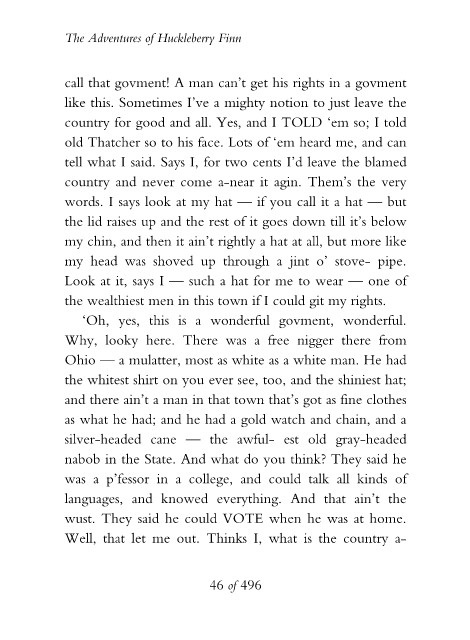 The Adventures of Huckleberry Finn

call that govment! A man can't get his rights in a govment like this. Sometimes I've a mighty notion to just leave the country for good and all. Yes, and I TOLD 'em so; I told old Thatcher so to his face. Lots of 'em heard me, and can tell what I said. Says I, for two cents I'd leave the blamed country and never come a-near it agin. Them's the very words. I says look at my hat — if you call it a hat — but the lid raises up and the rest of it goes down till it's below my chin, and then it ain't rightly a hat at all, but more like my head was shoved up through a jint o' stove- pipe. Look at it, says I — such a hat for me to wear — one of the wealthiest men in this town if I could git my rights.

'Oh, yes, this is a wonderful govment, wonderful. Why, looky here. There was a free nigger there from Ohio — a mulatter, most as white as a white man. He had the whitest shirt on you ever see, too, and the shiniest hat; and there ain't a man in that town that's got as fine clothes as what he had; and he had a gold watch and chain, and a silver-headed cane — the awful- est old gray-headed nabob in the State. And what do you think? They said he was a p'fessor in a college, and could talk all kinds of languages, and knowed everything. And that ain't the wust. They said he could VOTE when he was at home. Well, that let me out. Thinks I, what is the country a-

46 of 496